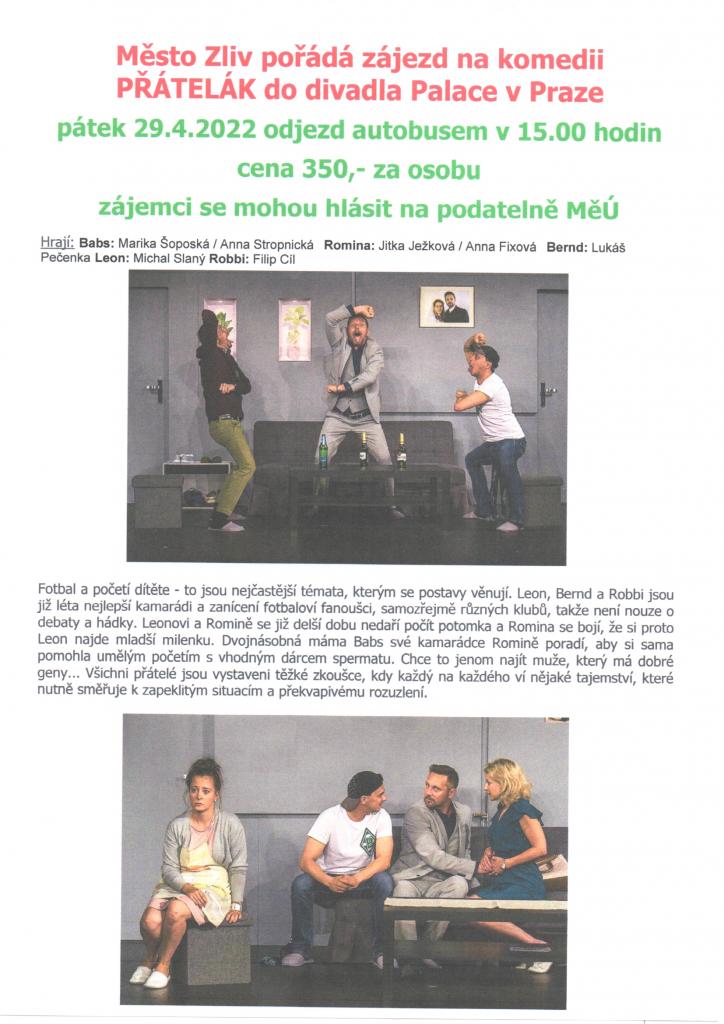 Město Zliv pořádá zájezd na komedii PŘÁTELÁK do divadla Palace v Praze

pátek 29.4.2022 odjezd autobusem v 15.00 hodin

cena 350,- za osobu

zájemci se mohou hlásit na podatelně MěÚ

Hrají: Babs: Marika Šoposká / Anna Stropnická Romina: Jitka Ježková / Anna Fixová Bernd: Lukáš Pečenka Leon: Michal Slaný Robbi: Filip Cíl

Fotbal a početí dítěte - to jsou nejčastější témata, kterým se postavy věnují. Leon, Bernd a Robbi jsou již léta nejlepší kamarádi a zanícení fotbaloví fanoušci, samozřejmě různých klubů, takže není nouze o debaty a hádky. Leonovi a Romině se již delší dobu nedaří počít potomka a Romina se bojí, že si proto Leon najde mladší milenku. Dvojnásobná máma Babs své kamarádce Romině poradí, aby si sama pomohla umělým početím s vhodným dárcem spermatu. Chce to jenom najít muže, který má dobré geny... Všichni přátelé jsou vystaveni těžké zkoušce, kdy každý na každého ví nějaké tajemství, které nutně směřuje k zapeklitým situacím a překvapivému rozuzlení.